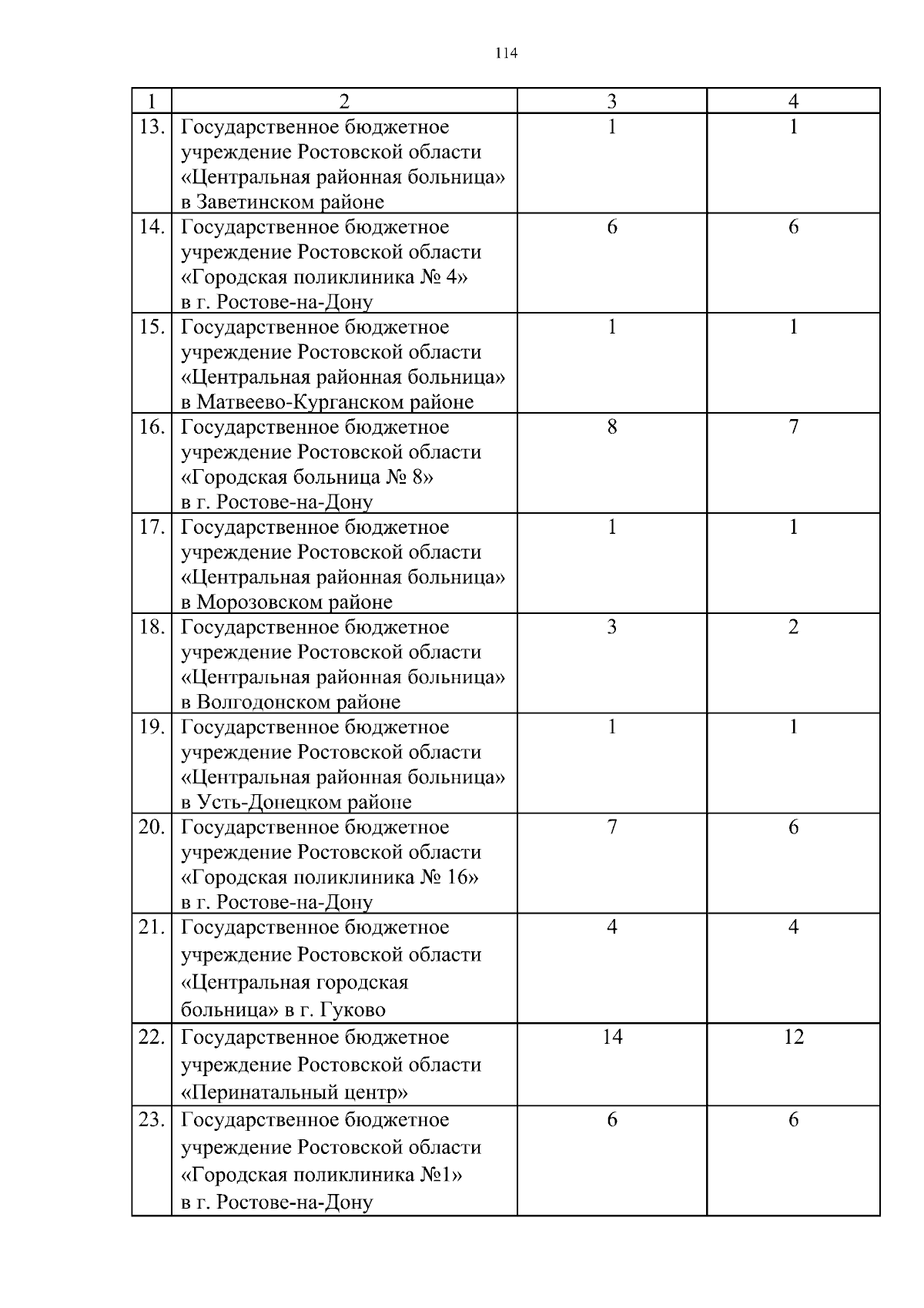 114

| 1 | 2 | 3 | 4 |
|---|---|---|---|
| 13. | Государственное бюджетное учреждение Ростовской области «Центральная районная больница» в Заветинском районе | 1 | 1 |
| 14. | Государственное бюджетное учреждение Ростовской области «Городская поликлиника № 4» в г. Ростове-на-Дону | 6 | 6 |
| 15. | Государственное бюджетное учреждение Ростовской области «Центральная районная больница» в Матвеево-Курганском районе | 1 | 1 |
| 16. | Государственное бюджетное учреждение Ростовской области «Городская больница № 8» в г. Ростове-на-Дону | 8 | 7 |
| 17. | Государственное бюджетное учреждение Ростовской области «Центральная районная больница» в Морозовском районе | 1 | 1 |
| 18. | Государственное бюджетное учреждение Ростовской области «Центральная районная больница» в Волгодонском районе | 3 | 2 |
| 19. | Государственное бюджетное учреждение Ростовской области «Центральная районная больница» в Усть-Донецком районе | 1 | 1 |
| 20. | Государственное бюджетное учреждение Ростовской области «Городская поликлиника № 16» в г. Ростове-на-Дону | 7 | 6 |
| 21. | Государственное бюджетное учреждение Ростовской области «Центральная городская больница» в г. Гуково | 4 | 4 |
| 22. | Государственное бюджетное учреждение Ростовской области «Перинатальный центр» | 14 | 12 |
| 23. | Государственное бюджетное учреждение Ростовской области «Городская поликлиника №1» в г. Ростове-на-Дону | 6 | 6 |